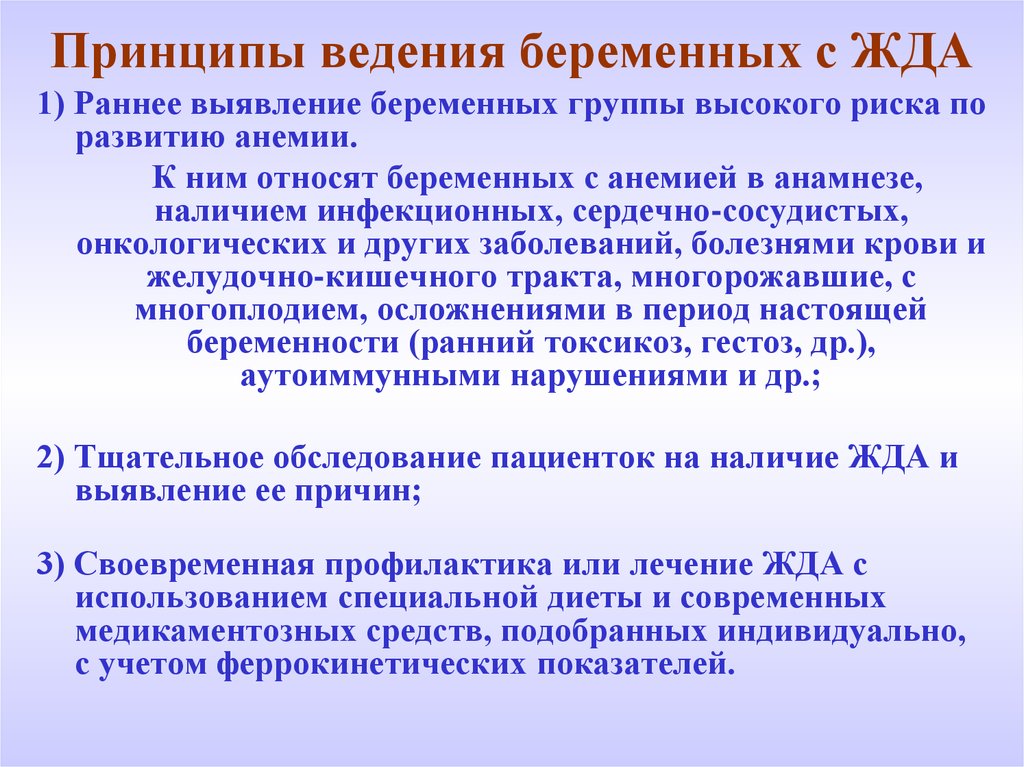 Принципы ведения беременных с ЖДА

1) Раннее выявление беременных группы высокого риска по развитию анемии.

К ним относят беременных с анемией в анамнезе, наличием инфекционных, сердечно-сосудистых, онкологических и других заболеваний, болезнями крови и желудочно-кишечного тракта, многорожавшие, с многоплодием, осложнениями в период настоящей беременности (ранний токсикоз, гестоз, др.), аутоиммунными нарушениями и др.;

2) Тщательное обследование пациенток на наличие ЖДА и выявление ее причин;

3) Своевременная профилактика или лечение ЖДА с использованием специальной диеты и современных медикаментозных средств, подобранных индивидуально, с учетом феррокинетических показателей.